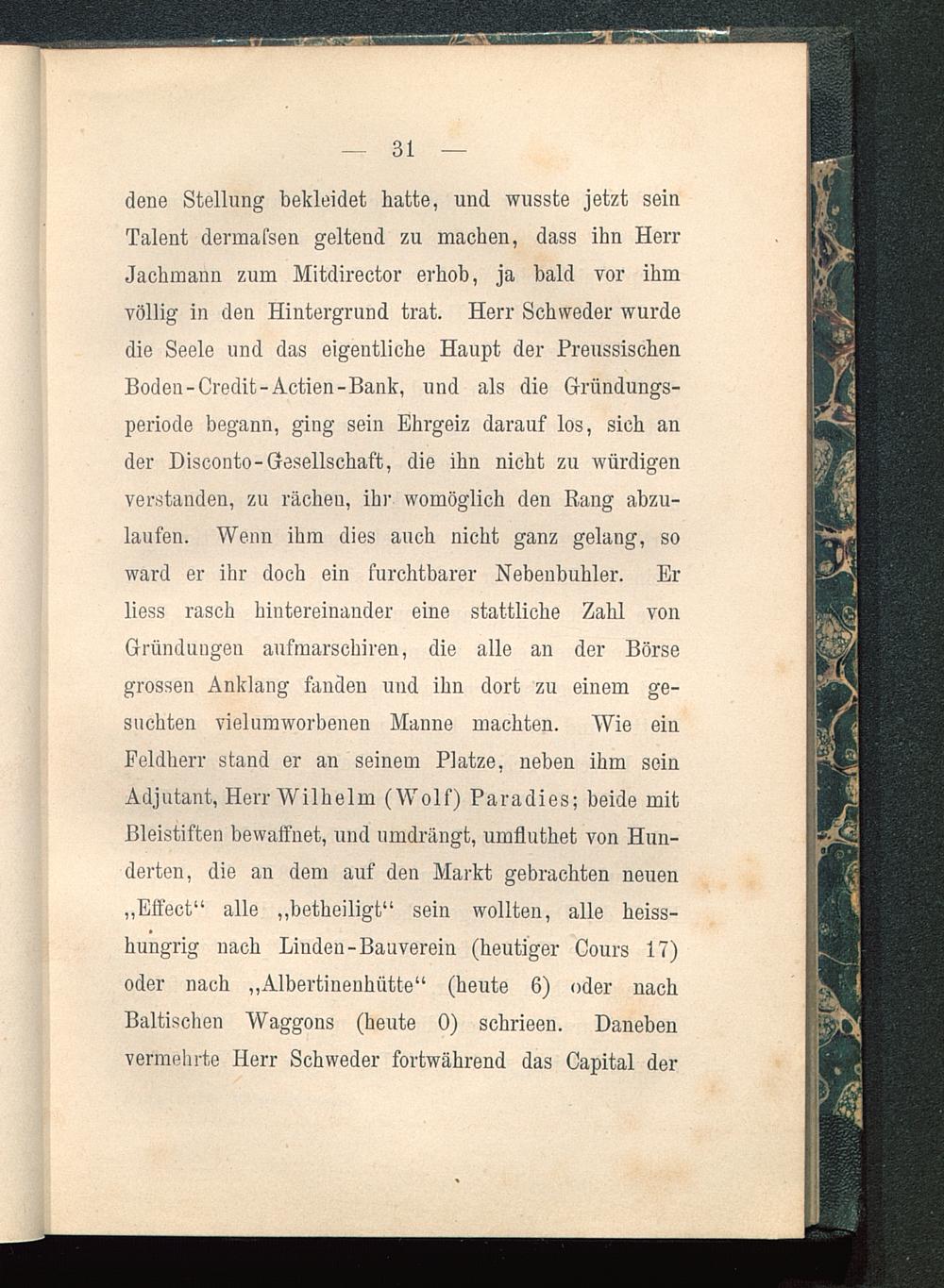 — 31 —

dene Stellung bekleidet hatte, und wusste jetzt sein Talent dermaſsen geltend zu machen, dass ihn Herr Jachmann zum Mitdirector erhob, ja bald vor ihm völlig in den Hintergrund trat. Herr Schweder wurde die Seele und das eigentliche Haupt der Preussischen Boden-Credit-Actien-Bank, und als die Gründungsperiode begann, ging sein Ehrgeiz darauf los, sich an der Disconto-Gesellschaft, die ihn nicht zu würdigen verstanden, zu rächen, ihr womöglich den Rang abzulaufen. Wenn ihm dies auch nicht ganz gelang, so ward er ihr doch ein furchtbarer Nebenbuhler. Er liess rasch hintereinander eine stattliche Zahl von Gründungen aufmarschiren, die alle an der Börse grossen Anklang fanden und ihn dort zu einem gesuchten vielumworbenen Manne machten. Wie ein Feldherr stand er an seinem Platze, neben ihm sein Adjutant, Herr Wilhelm (Wolf) Paradies; beide mit Bleistiften bewaffnet, und umdrängt, umfluthet von Hunderten, die an dem auf den Markt gebrachten neuen „Effect“ alle „betheiligt“ sein wollten, alle heisshungrig nach Linden-Bauverein (heutiger Cours 17) oder nach „Albertinenhütte“ (heute 6) oder nach Baltischen Waggons (heute 0) schrieen. Daneben vermehrte Herr Schweder fortwährend das Capital der